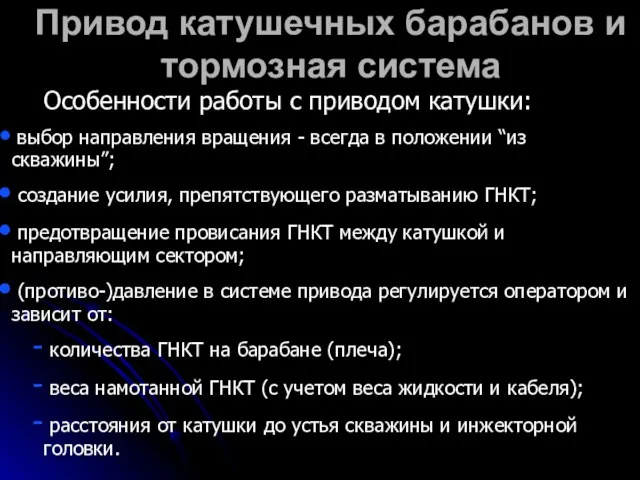 Привод катушечных барабанов и тормозная система

Особенности работы с приводом катушки:

• выбор направления вращения - всегда в положении “из скважины”;

• создание усилия, препятствующего разматыванию ГНКТ;

• предотвращение провисания ГНКТ между катушкой и направляющим сектором;

• (противо-)давление в системе привода регулируется оператором и зависит от:

- количества ГНКТ на барабане (плеча);

- веса намотанной ГНКТ (с учетом веса жидкости и кабеля);

- расстояния от катушки до устья скважины и инжекторной головки.